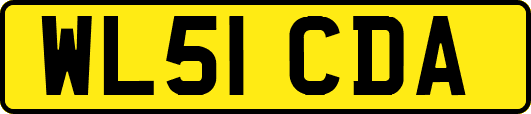 WL51 CDA